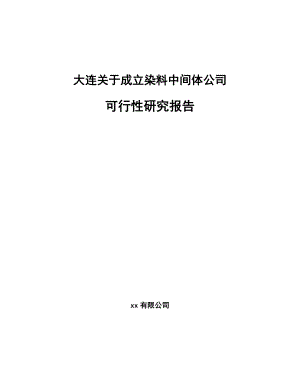 大连关于成立染料中间体公司

可行性研究报告

xx 有限公司